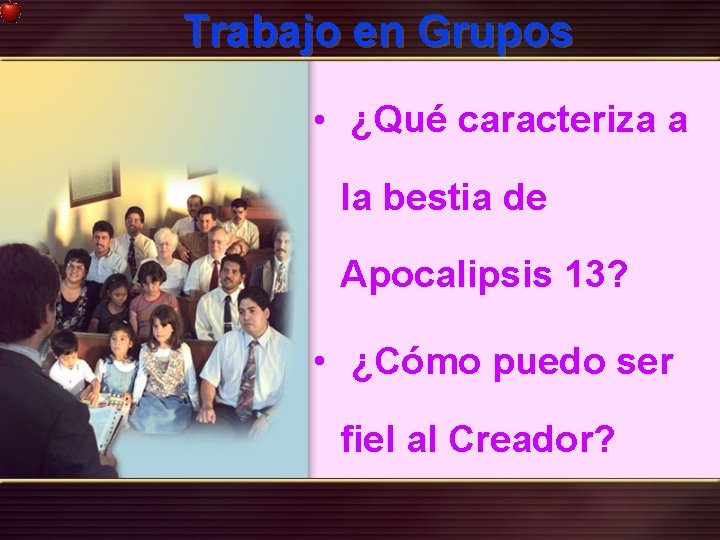 Trabajo en Grupos

• ¿Qué caracteriza a la bestia de Apocalipsis 13?

• ¿Cómo puedo ser fiel al Creador?